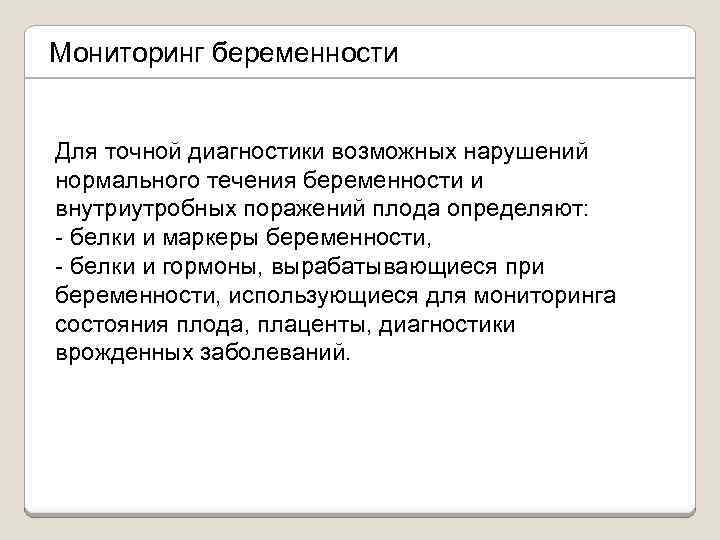 Мониторинг беременности

Для точной диагностики возможных нарушений нормального течения беременности и внутриутробных поражений плода определяют:
- белки и маркеры беременности,
- белки и гормоны, вырабатывающиеся при беременности, использующиеся для мониторинга состояния плода, плаценты, диагностики врожденных заболеваний.